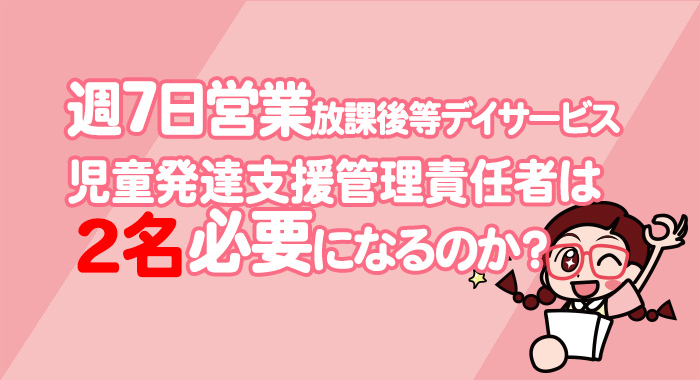 週7日営業放課後等デイサービス
児童発達支援管理責任者は
2名必要になるのか？